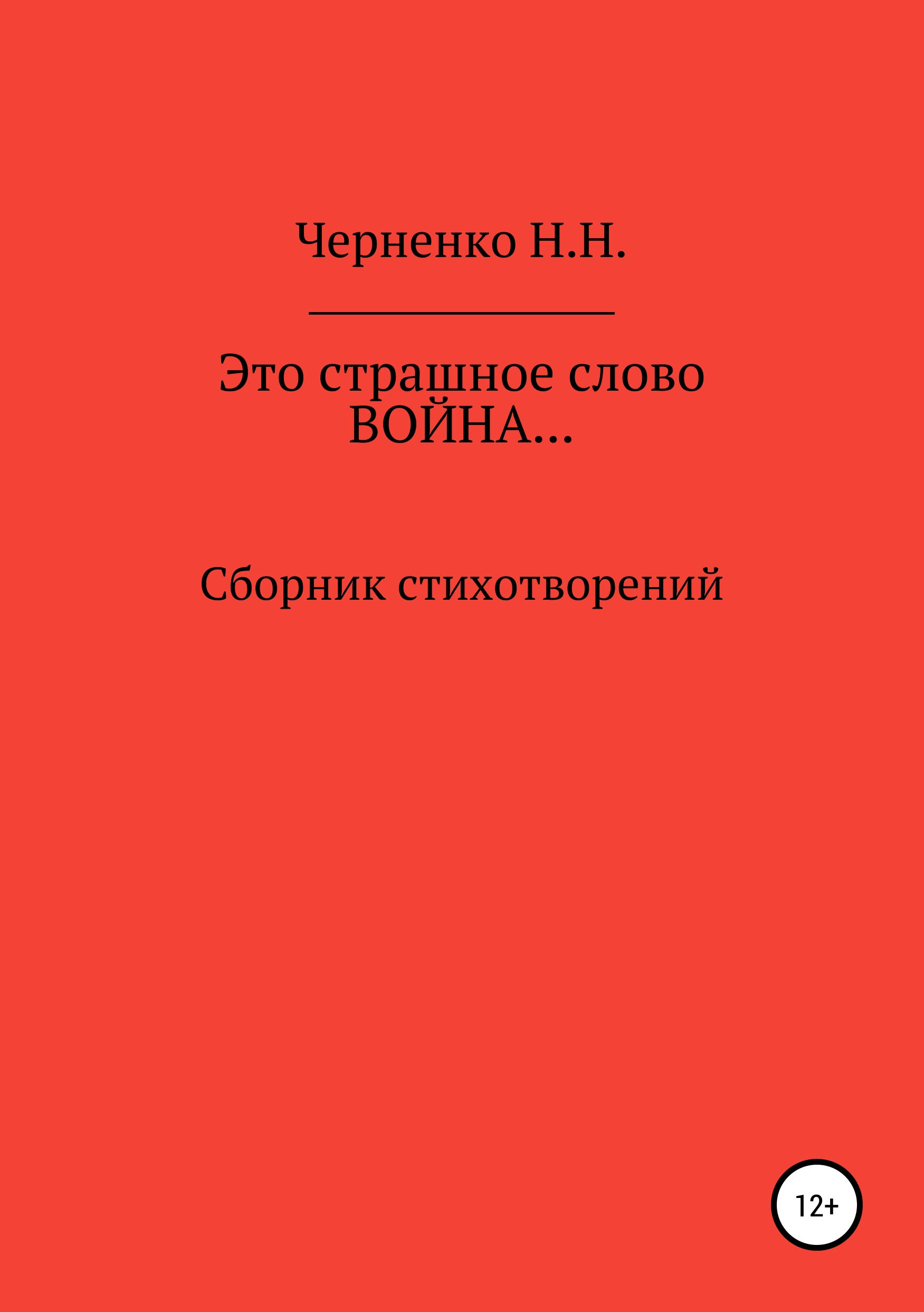 Черненко Н.Н.

Это страшное слово ВОЙНА…

Сборник стихотворений

12+